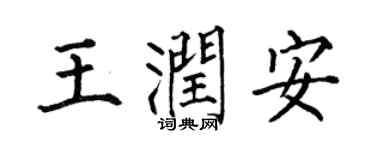 王潤安
词典网